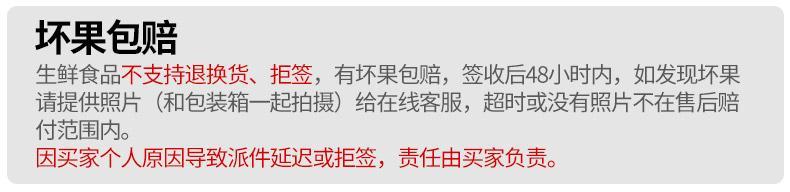 坏果包赔

生鲜食品不支持退换货、拒签，有坏果包赔，签收后48小时内，如发现坏果请提供照片（和包装箱一起拍摄）给在线客服，超时或没有照片不在售后赔付范围内。

因买家个人原因导致派件延迟或拒签，责任由买家负责。